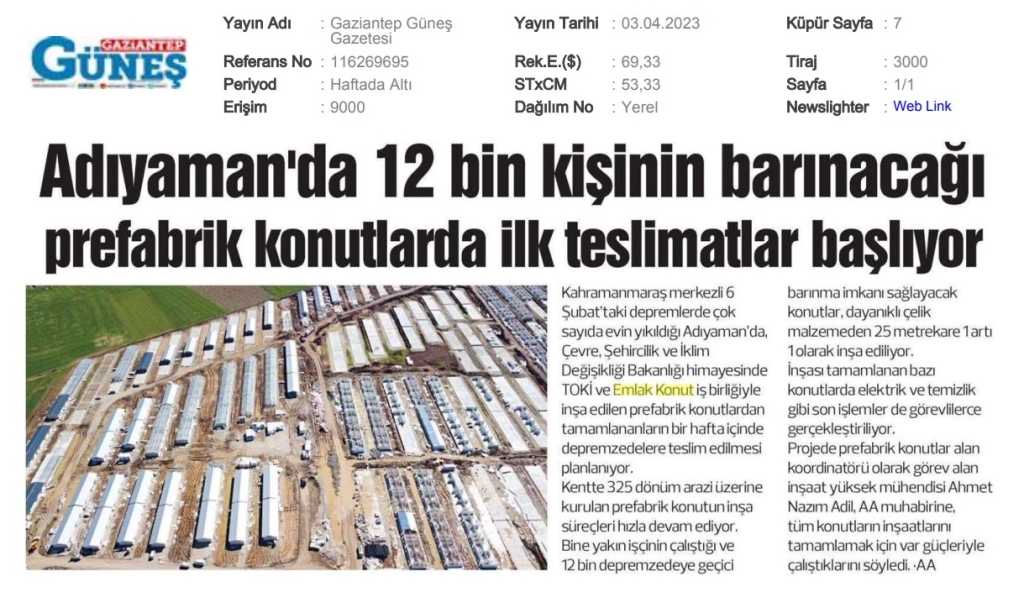 GAZİANTEP GÜNEŞ

Yayın Adı : Gaziantep Güneş Gazetesi
Referans No : 116269695
Periyod : Haftada Altı
Erişim : 9000

Yayın Tarihi : 03.04.2023
Rek.E.($) : 69,33
STxCM : 53,33
Dağılım No : Yerel

Küpür Sayfa : 7
Tiraj : 3000
Sayfa : 1/1
Newslighter : Web Link

Adıyaman'da 12 bin kişinin barınacağı prefabrik konutlarda ilk teslimatlar başlıyor

Kahramanmaraş merkezli 6 Şubat'taki depremlerde çok sayıda evin yıkıldığı Adıyaman'da, Çevre, Şehircilik ve İklim Değişikliği Bakanlığı himayesinde TOKİ ve Emlak Konut iş birliğiyle inşa edilen prefabrik konutlardan tamamlananların bir hafta içinde depremzedelere teslim edilmesi planlanıyor.

Kentte 325 dönüm arazi üzerine kurulan prefabrik konutun inşa süreçleri hızla devam ediyor. Bine yakın işçinin çalıştığı ve 12 bin depremzedeye geçici barınma imkanı sağlayacak konutlar, dayanıklı çelik malzemeden 25 metrekare 1 artı 1 olarak inşa ediliyor.

İnşası tamamlanan bazı konutlarda elektrik ve temizlik gibi son işlemler de görevlilerce gerçekleştiriliyor.

Projede prefabrik konutlar alan koordinatörü olarak görev alan inşaat yüksek mühendisi Ahmet Nazım Adil, AA muhabirine, tüm konutların inşaatlarını tamamlamak için var güçleriyle çalıştıklarını söyledi. ·AA